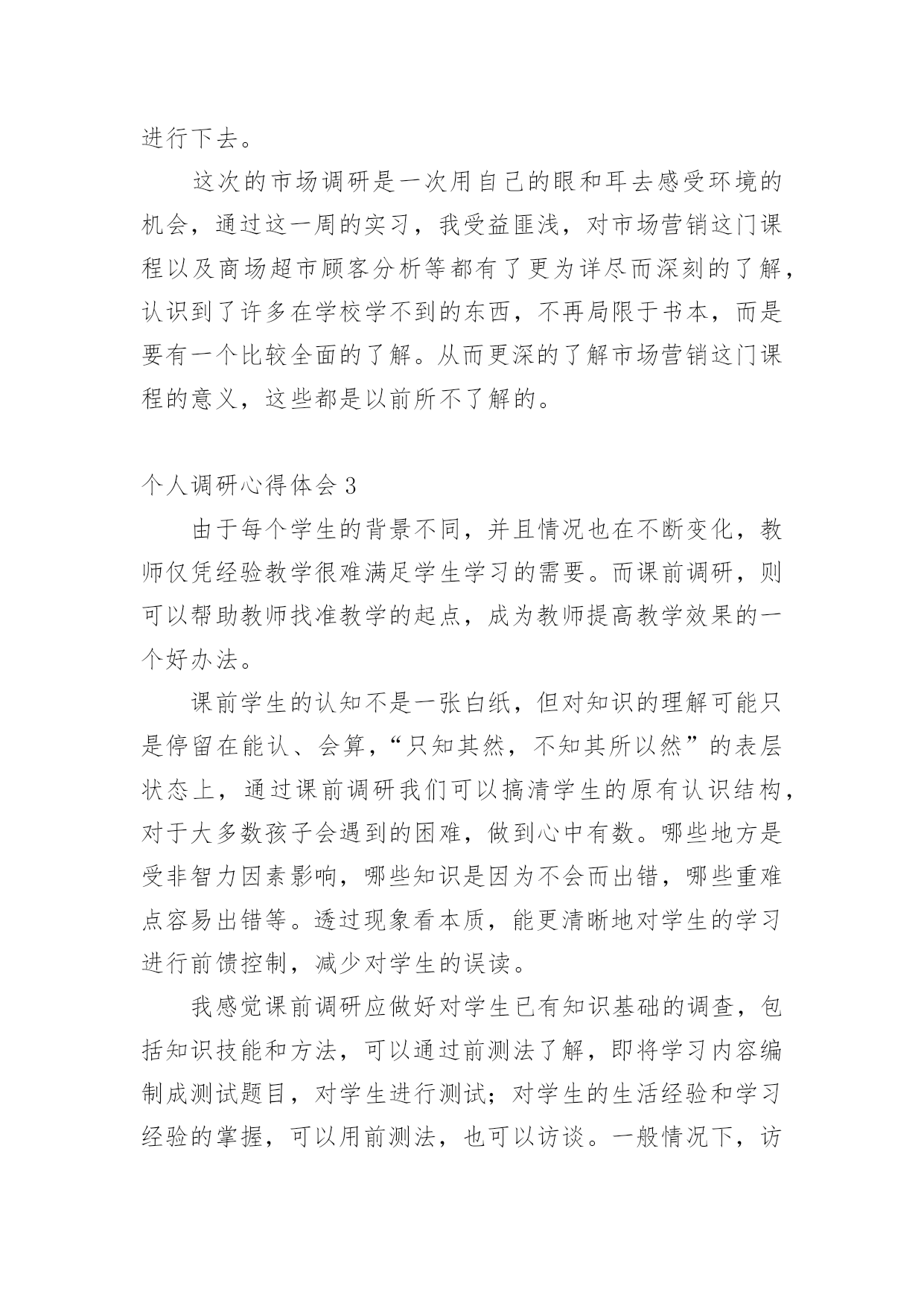 进行下去。

这次的市场调研是一次用自己的眼和耳去感受环境的机会，通过这一周的实习，我受益匪浅，对市场营销这门课程以及商场超市顾客分析等都有了更为详尽而深刻的了解，认识到了许多在学校学不到的东西，不再局限于书本，而是要有一个比较全面的了解。从而更深的了解市场营销这门课程的意义，这些都是以前所不了解的。

个人调研心得体会 3

由于每个学生的背景不同，并且情况也在不断变化，教师仅凭经验教学很难满足学生学习的需要。而课前调研，则可以帮助教师找准教学的起点，成为教师提高教学效果的一个好办法。

课前学生的认知不是一张白纸，但对知识的理解可能只是停留在能认、会算，“只知其然，不知其所以然”的表层状态上，通过课前调研我们可以搞清学生的原有认识结构，对于大多数孩子会遇到的困难，做到心中有数。哪些地方是受非智力因素影响，哪些知识是因为不会而出错，哪些重难点容易出错等。透过现象看本质，能更清晰地对学生的学习进行前馈控制，减少对学生的误读。

我感觉课前调研应做好对学生已有知识基础的调查，包括知识技能和方法，可以通过前测法了解，即将学习内容编制成测试题目，对学生进行测试；对学生的生活经验和学习经验的掌握，可以用前测法，也可以访谈。一般情况下，访